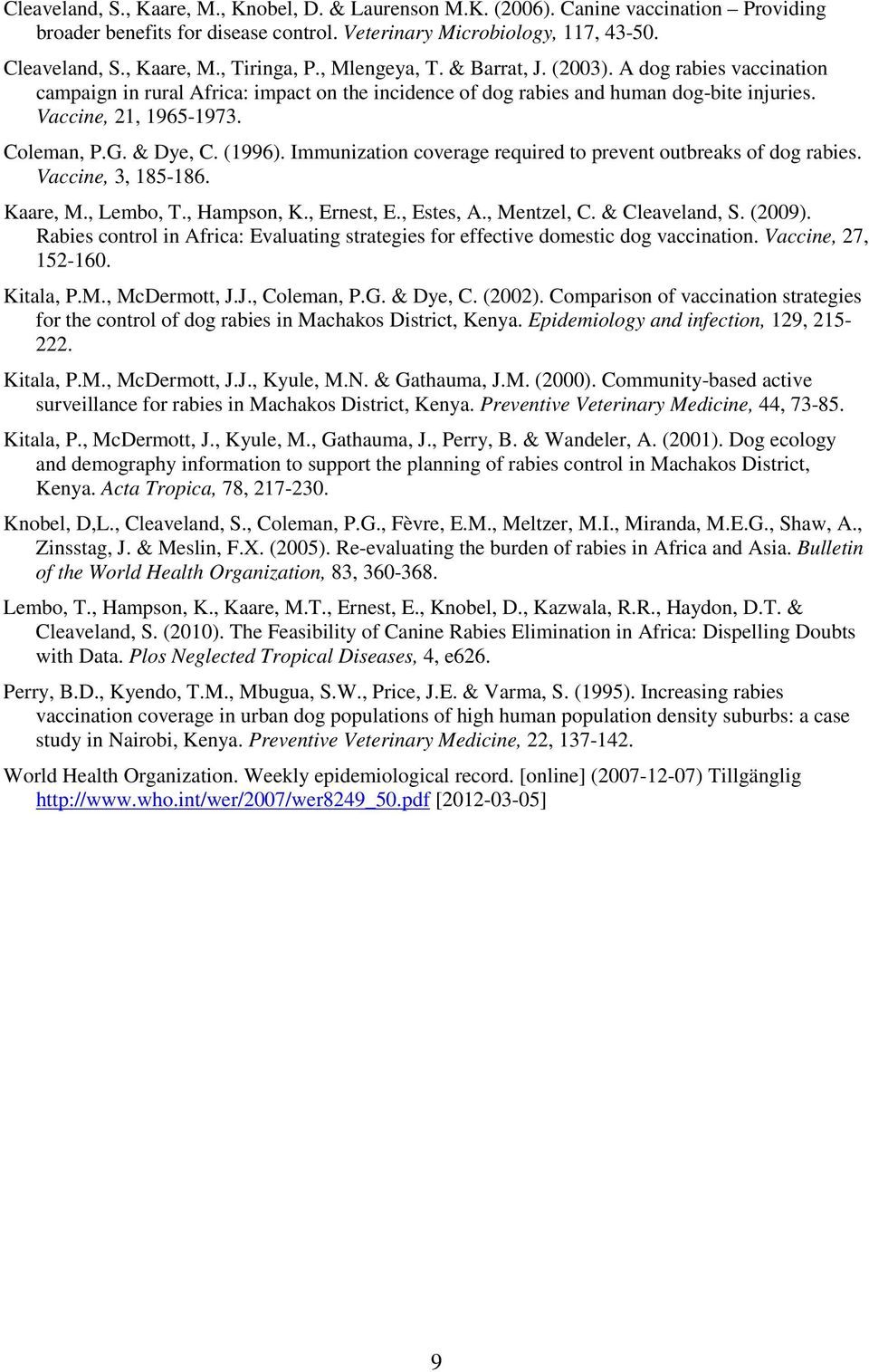 Cleaveland, S., Kaare, M., Knobel, D. & Laurenson M.K. (2006). Canine vaccination – Providing broader benefits for disease control. Veterinary Microbiology, 117, 43-50.

Cleaveland, S., Kaare, M., Tiringa, P., Mlengeya, T. & Barrat, J. (2003). A dog rabies vaccination campaign in rural Africa: impact on the incidence of dog rabies and human dog-bite injuries. Vaccine, 21, 1965-1973.

Coleman, P.G. & Dye, C. (1996). Immunization coverage required to prevent outbreaks of dog rabies. Vaccine, 3, 185-186.

Kaare, M., Lembo, T., Hampson, K., Ernest, E., Estes, A., Mentzel, C. & Cleaveland, S. (2009). Rabies control in Africa: Evaluating strategies for effective domestic dog vaccination. Vaccine, 27, 152-160.

Kitala, P.M., McDermott, J.J., Coleman, P.G. & Dye, C. (2002). Comparison of vaccination strategies for the control of dog rabies in Machakos District, Kenya. Epidemiology and infection, 129, 215-222.

Kitala, P.M., McDermott, J.J., Kyule, M.N. & Gathauma, J.M. (2000). Community-based active surveillance for rabies in Machakos District, Kenya. Preventive Veterinary Medicine, 44, 73-85.

Kitala, P., McDermott, J., Kyule, M., Gathauma, J., Perry, B. & Wandeler, A. (2001). Dog ecology and demography information to support the planning of rabies control in Machakos District, Kenya. Acta Tropica, 78, 217-230.

Knobel, D,L., Cleaveland, S., Coleman, P.G., Fèvre, E.M., Meltzer, M.I., Miranda, M.E.G., Shaw, A., Zinsstag, J. & Meslin, F.X. (2005). Re-evaluating the burden of rabies in Africa and Asia. Bulletin of the World Health Organization, 83, 360-368.

Lembo, T., Hampson, K., Kaare, M.T., Ernest, E., Knobel, D., Kazwala, R.R., Haydon, D.T. & Cleaveland, S. (2010). The Feasibility of Canine Rabies Elimination in Africa: Dispelling Doubts with Data. Plos Neglected Tropical Diseases, 4, e626.

Perry, B.D., Kyendo, T.M., Mbugua, S.W., Price, J.E. & Varma, S. (1995). Increasing rabies vaccination coverage in urban dog populations of high human population density suburbs: a case study in Nairobi, Kenya. Preventive Veterinary Medicine, 22, 137-142.

World Health Organization. Weekly epidemiological record. [online] (2007-12-07) Tillgänglig http://www.who.int/wer/2007/wer8249_50.pdf [2012-03-05]

9